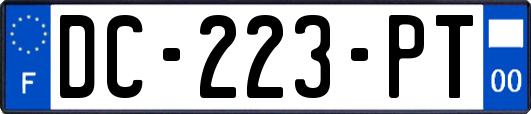 F
DC-223-PT
00